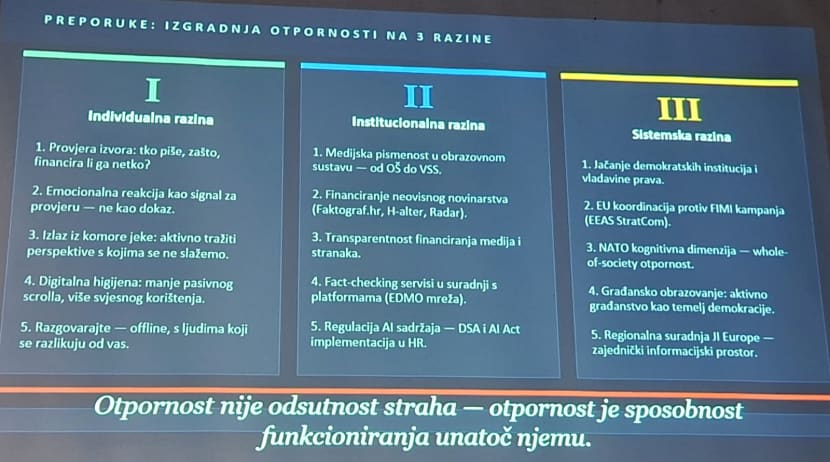 PREPORUKE: IZGRADNJA OTPORNOSTI NA 3 RAZINE

I
Individualna razina

1. Provjera izvora: tko piše, zašto, financira li ga netko?

2. Emocionalna reakcija kao signal za provjeru — ne kao dokaz.

3. Izlaz iz komore jeke: aktivno tražiti perspektive s kojima se ne slažemo.

4. Digitalna higijena: manje pasivnog scrolla, više svjesnog korištenja.

5. Razgovarajte — offline, s ljudima koji se razlikuju od vas.

II
Institucionalna razina

1. Medijska pismenost u obrazovnom sustavu — od OŠ do VSS.

2. Financiranje neovisnog novinarstva (Faktograf.hr, H-alter, Radar).

3. Transparentnost financiranja medija i stranaka.

4. Fact-checking servisi u suradnji s platformama (EDMO mreža).

5. Regulacija AI sadržaja — DSA i AI Act implementacija u HR.

III
Sistemska razina

1. Jačanje demokratskih institucija i vladavine prava.

2. EU koordinacija protiv FIMI kampanja (EEAS StratCom).

3. NATO kognitivna dimenzija — whole-of-society otpornost.

4. Građansko obrazovanje: aktivno građanstvo kao temelj demokracije.

5. Regionalna suradnja JI Europe — zajednički informacijski prostor.

Otpornost nije odsutnost straha — otpornost je sposobnost funkcioniranja unatoč njemu.